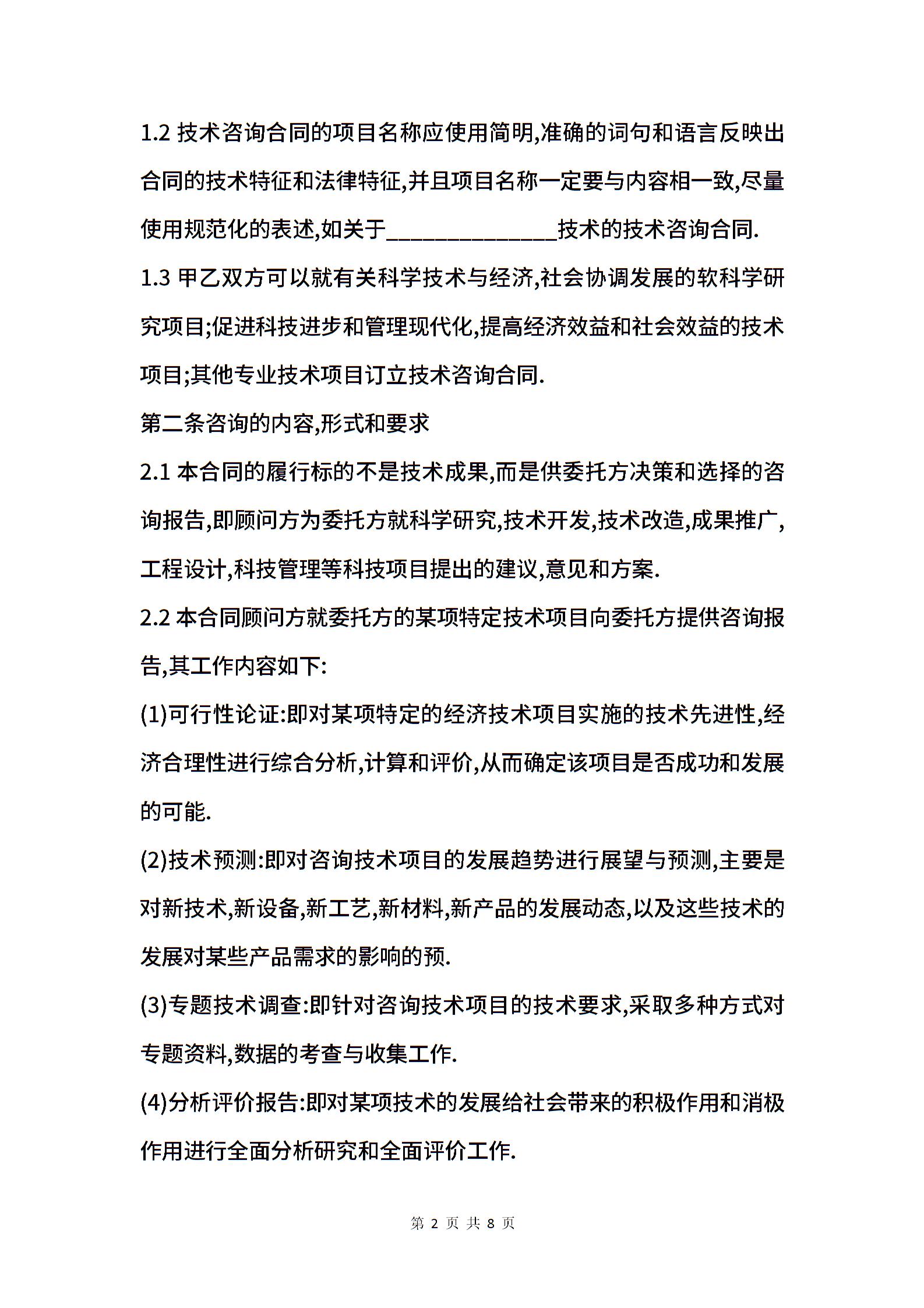 1.2 技术咨询合同的项目名称应使用简明,准确的词句和语言反映出合同的技术特征和法律特征,并且项目名称一定要与内容相一致,尽量使用规范化的表述,如关于______________技术的技术咨询合同.

1.3 甲乙双方可以就有关科学技术与经济,社会协调发展的软科学研究项目;促进科技进步和管理现代化,提高经济效益和社会效益的技术项目;其他专业技术项目订立技术咨询合同.

第二条咨询的内容,形式和要求

2.1 本合同的履行标的不是技术成果,而是供委托方决策和选择的咨询报告,即顾问方为委托方就科学研究,技术开发,技术改造,成果推广,工程设计,科技管理等科技项目提出的建议,意见和方案.

2.2 本合同顾问方就委托方的某项特定技术项目向委托方提供咨询报告,其工作内容如下:

(1)可行性论证:即对某项特定的经济技术项目实施的技术先进性,经济合理性进行综合分析,计算和评价,从而确定该项目是否成功和发展的可能.

(2)技术预测:即对咨询技术项目的发展趋势进行展望与预测,主要是对新技术,新设备,新工艺,新材料,新产品的发展动态,以及这些技术的发展对某些产品需求的影响的预.

(3)专题技术调查:即针对咨询技术项目的技术要求,采取多种方式对专题资料,数据的考查与收集工作.

(4)分析评价报告:即对某项技术的发展给社会带来的积极作用和消极作用进行全面分析研究和全面评价工作.

第 2 页 共 8 页